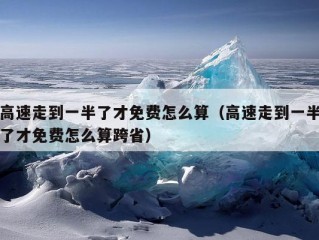 高速走到一半了才免费怎么算（高速走到一半了才免费怎么算跨省）